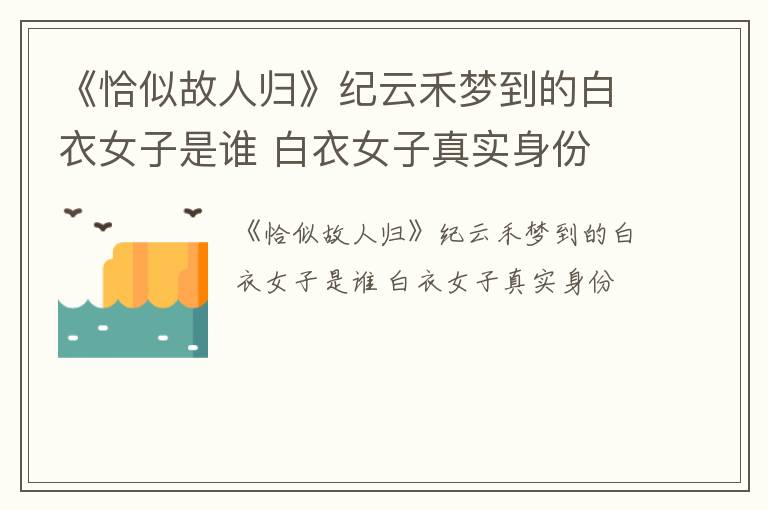 《恰似故人归》纪云禾梦到的白衣女子是谁 白衣女子真实身份

《恰似故人归》纪云禾梦到的白衣女子是谁 白衣女子真实身份